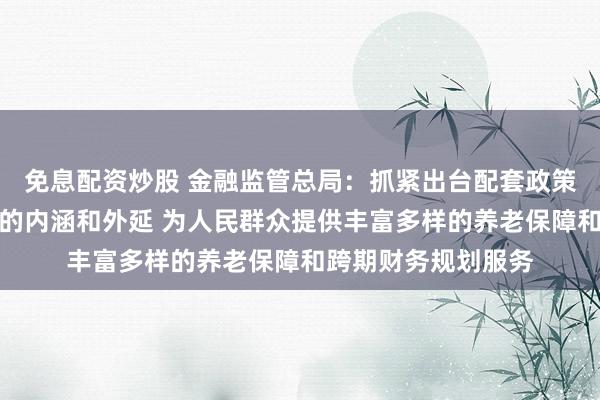 免息配资炒股 金融监管总局：抓紧出台配套政策
的内涵和外延 为人民群众提供丰富多样的养老保障和
丰富多样的养老保障和跨期财务规划服务